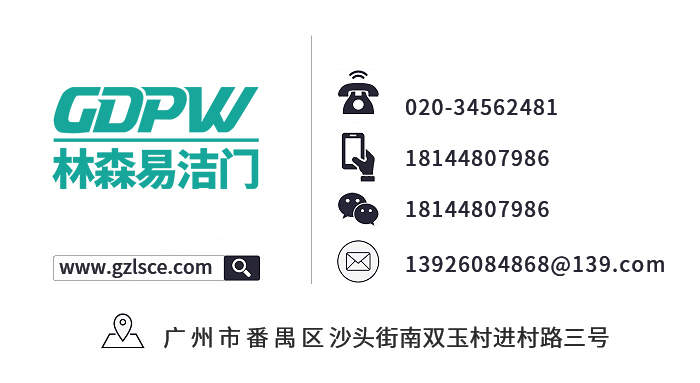 GDPW
林森易洁门

www.gzlsce.com

020-34562481

18144807986

18144807986

13926084868@139.com

广州市番禺区沙头街南双玉村进村路三号